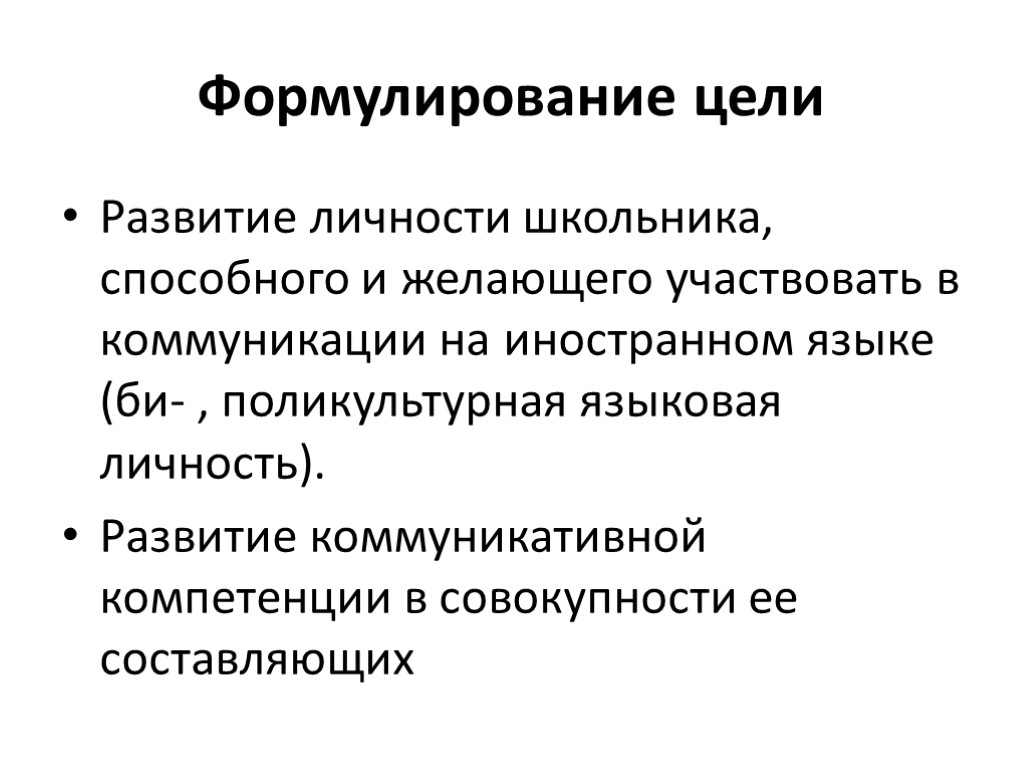 Формулирование цели

• Развитие личности школьника, способного и желающего участвовать в коммуникации на иностранном языке (би- , поликультурная языковая личность).

• Развитие коммуникативной компетенции в совокупности ее составляющих